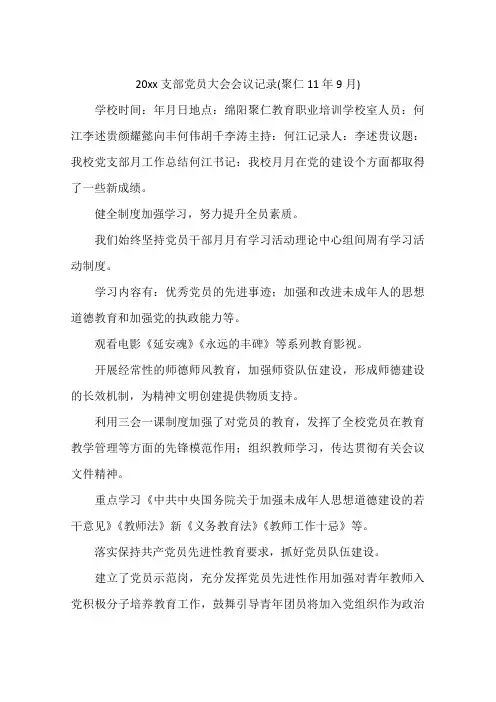 20xx 支部党员大会会议记录(聚仁 11 年 9 月)

学校时间：年月日地点：绵阳聚仁教育职业培训学校室人员：何江李述贵颜耀懿向丰何伟胡千李涛主持：何江记录人：李述贵议题：我校党支部月工作总结何江书记：我校月月在党的建设个方面都取得了一些新成绩。

健全制度加强学习，努力提升全员素质。

我们始终坚持党员干部月月有学习活动理论中心组间周有学习活动制度。

学习内容有：优秀党员的先进事迹：加强和改进未成年人的思想道德教育和加强党的执政能力等。

观看电影《延安魂》《永远的丰碑》等系列教育影视。

开展经常性的师德师风教育，加强师资队伍建设，形成师德建设的长效机制，为精神文明创建提供物质支持。

利用三会一课制度加强了对党员的教育，发挥了全校党员在教育教学管理等方面的先锋模范作用；组织教师学习，传达贯彻有关会议文件精神。

重点学习《中共中央国务院关于加强未成年人思想道德建设的若干意见》《教师法》新《义务教育法》《教师工作十忌》等。

落实保持共产党员先进性教育要求，抓好党员队伍建设。

建立了党员示范岗，充分发挥党员先进性作用加强对青年教师入党积极分子培养教育工作，鼓舞引导青年团员将加入党组织作为政治